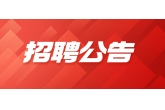 招聘公告